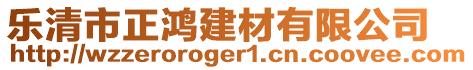 乐清市正鸿建材有限公司
http://wzzeroroger1.cn.coovee.com